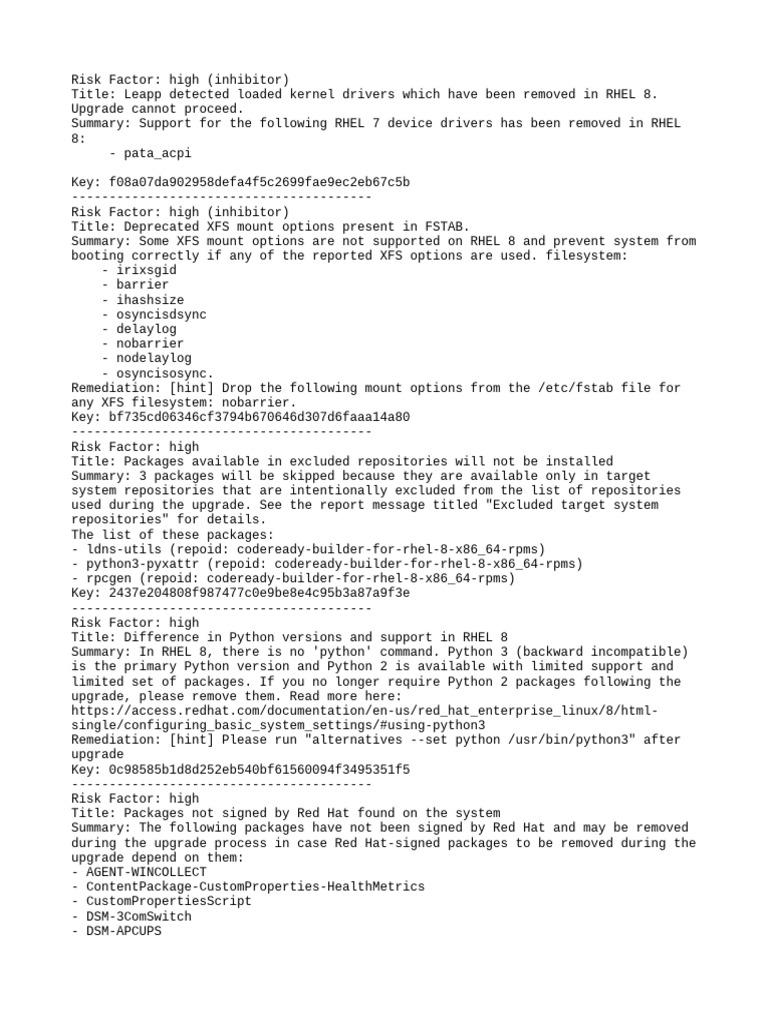 Risk Factor: high (inhibitor)
Title: Leapp detected loaded kernel drivers which have been removed in RHEL 8. Upgrade cannot proceed.
Summary: Support for the following RHEL 7 device drivers has been removed in RHEL 8:
     - pata_acpi

Key: f08a07da902958defa4f5c2699fae9ec2eb67c5b
----------------------------------------
Risk Factor: high (inhibitor)
Title: Deprecated XFS mount options present in FSTAB.
Summary: Some XFS mount options are not supported on RHEL 8 and prevent system from booting correctly if any of the reported XFS options are used. filesystem:
    - irixsgid
    - barrier
    - ihashsize
    - osyncisdsync
    - delaylog
    - nobarrier
    - nodelaylog
    - osyncisosync.
Remediation: [hint] Drop the following mount options from the /etc/fstab file for any XFS filesystem: nobarrier.
Key: bf735cd06346cf3794b670646d307d6faaa14a80
----------------------------------------
Risk Factor: high
Title: Packages available in excluded repositories will not be installed
Summary: 3 packages will be skipped because they are available only in target system repositories that are intentionally excluded from the list of repositories used during the upgrade. See the report message titled "Excluded target system repositories" for details.
The list of these packages:
- ldns-utils (repoid: codeready-builder-for-rhel-8-x86_64-rpms)
- python3-pyxattr (repoid: codeready-builder-for-rhel-8-x86_64-rpms)
- rpcgen (repoid: codeready-builder-for-rhel-8-x86_64-rpms)
Key: 2437e204808f987477c0e9be8e4c95b3a87a9f3e
----------------------------------------
Risk Factor: high
Title: Difference in Python versions and support in RHEL 8
Summary: In RHEL 8, there is no 'python' command. Python 3 (backward incompatible) is the primary Python version and Python 2 is available with limited support and limited set of packages. If you no longer require Python 2 packages following the upgrade, please remove them. Read more here:
https://access.redhat.com/documentation/en-us/red_hat_enterprise_linux/8/html-single/configuring_basic_system_settings/#using-python3
Remediation: [hint] Please run "alternatives --set python /usr/bin/python3" after upgrade
Key: 0c98585b1d8d252eb540bf61560094f3495351f5
----------------------------------------
Risk Factor: high
Title: Packages not signed by Red Hat found on the system
Summary: The following packages have not been signed by Red Hat and may be removed during the upgrade process in case Red Hat-signed packages to be removed during the upgrade depend on them:
- AGENT-WINCOLLECT
- ContentPackage-CustomProperties-HealthMetrics
- CustomPropertiesScript
- DSM-3ComSwitch
- DSM-APCUPS